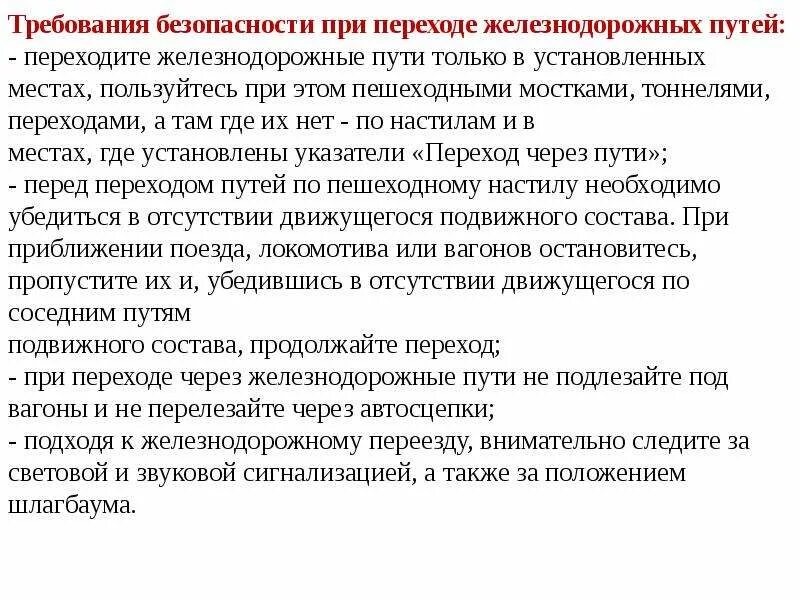 Требования безопасности при переходе железнодорожных путей:
- переходите железнодорожные пути только в установленных местах, пользуйтесь при этом пешеходными мостками, тоннелями, переходами, а там где их нет - по настилам и в местах, где установлены указатели «Переход через пути»;
- перед переходом путей по пешеходному настилу необходимо убедиться в отсутствии движущегося подвижного состава. При приближении поезда, локомотива или вагонов остановитесь, пропустите их и, убедившись в отсутствии движущегося по соседним путям подвижного состава, продолжайте переход;
- при переходе через железнодорожные пути не подлезайте под вагоны и не перелезайте через автосцепки;
- подходя к железнодорожному переезду, внимательно следите за световой и звуковой сигнализацией, а также за положением шлагбаума.